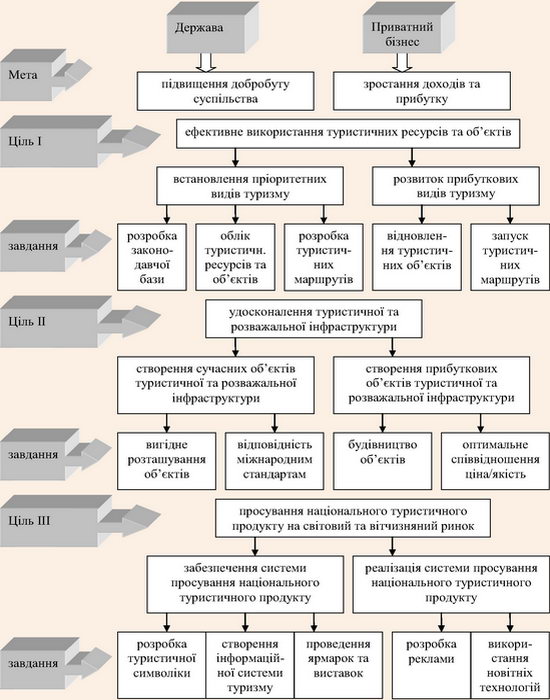 Держава

Приватний бізнес

Мета

підвищення добробуту суспільства

зростання доходів та прибутку

Ціль I

ефективне використання туристичних ресурсів та об'єктів

встановлення пріоритетних видів туризму

розвиток прибуткових видів туризму

завдання

розробка законодавчої бази

облік туристичн. ресурсів та об'єктів

розробка туристичних маршрутів

відновлення туристичних об'єктів

запуск туристичних маршрутів

Ціль II

удосконалення туристичної та розважальної інфраструктури

створення сучасних об'єктів туристичної та розважальної інфраструктури

створення прибуткових об'єктів туристичної та розважальної інфраструктури

завдання

вигідне розташування об'єктів

відповідність міжнародним стандартам

будівництво об'єктів

оптимальне співвідношення ціна/якість

Ціль III

просування національного туристичного продукту на світовий та вітчизняний ринок

забезпечення системи просування національного туристичного продукту

реалізація системи просування національного туристичного продукту

завдання

розробка туристичної символіки

створення інформаційної системи туризму

проведення ярмарок та виставок

розробка реклами

використання новітніх технологій